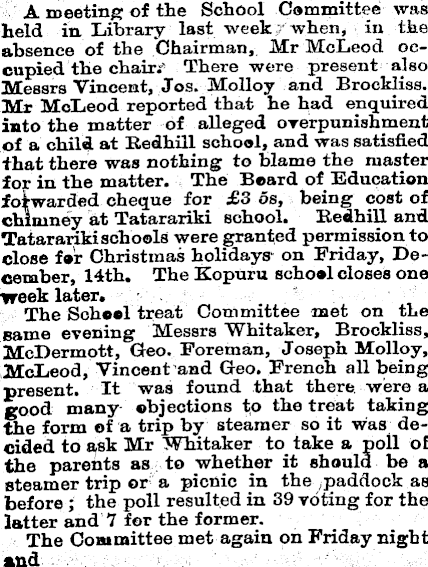 A meeting of the School Committee was held in Library last week when, in the absence of the Chairman, Mr McLeod occupied the chair. There were present also Messrs Vincent, Jos. Molloy and Brockliss. Mr McLeod reported that he had enquired into the matter of alleged overpunishment of a child at Redhill school, and was satisfied that there was nothing to blame the master for in the matter. The Board of Education forwarded cheque for £3 5s, being cost of chimney at Tatarariki school. Redhill and Tatarariki schools were granted permission to close for Christmas holidays on Friday, December, 14th. The Kopuru school closes one week later.

The School treat Committee met on the same evening Messrs Whitaker, Brockliss, McDermott, Geo. Foreman, Joseph Molloy, McLeod, Vincent and Geo. French all being present. It was found that there were a good many objections to the treat taking the form of a trip by steamer so it was decided to ask Mr Whitaker to take a poll of the parents as to whether it should be a steamer trip or a picnic in the paddock as before; the poll resulted in 39 voting for the latter and 7 for the former.

The Committee met again on Friday night and